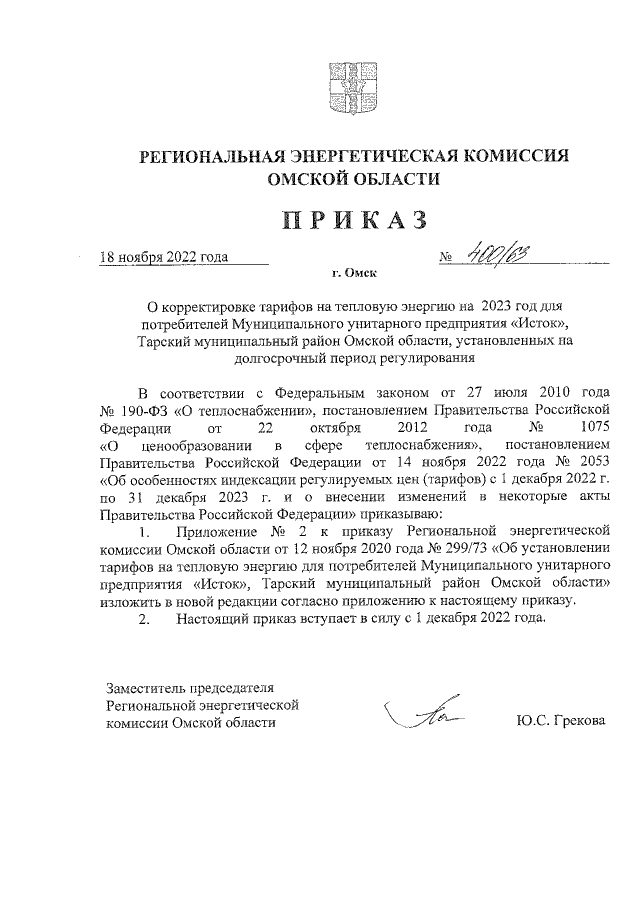 РЕГИОНАЛЬНАЯ ЭНЕРГЕТИЧЕСКАЯ КОМИССИЯ ОМСКОЙ ОБЛАСТИ

ПРИКАЗ

18 ноября 2022 года № 400/63

г. Омск

О корректировке тарифов на тепловую энергию на 2023 год для потребителей Муниципального унитарного предприятия «Исток», Тарский муниципальный район Омской области, установленных на долгосрочный период регулирования

В соответствии с Федеральным законом от 27 июля 2010 года № 190-ФЗ «О теплоснабжении», постановлением Правительства Российской Федерации от 22 октября 2012 года № 1075 «О ценообразовании в сфере теплоснабжения», постановлением Правительства Российской Федерации от 14 ноября 2022 года № 2053 «Об особенностях индексации регулируемых цен (тарифов) с 1 декабря 2022 г. по 31 декабря 2023 г. и о внесении изменений в некоторые акты Правительства Российской Федерации» приказываю:

1. Приложение № 2 к приказу Региональной энергетической комиссии Омской области от 12 ноября 2020 года № 299/73 «Об установлении тарифов на тепловую энергию для потребителей Муниципального унитарного предприятия «Исток», Тарский муниципальный район Омской области» изложить в новой редакции согласно приложению к настоящему приказу.

2. Настоящий приказ вступает в силу с 1 декабря 2022 года.

Заместитель председателя Региональной энергетической комиссии Омской области

Ю.С. Грекова